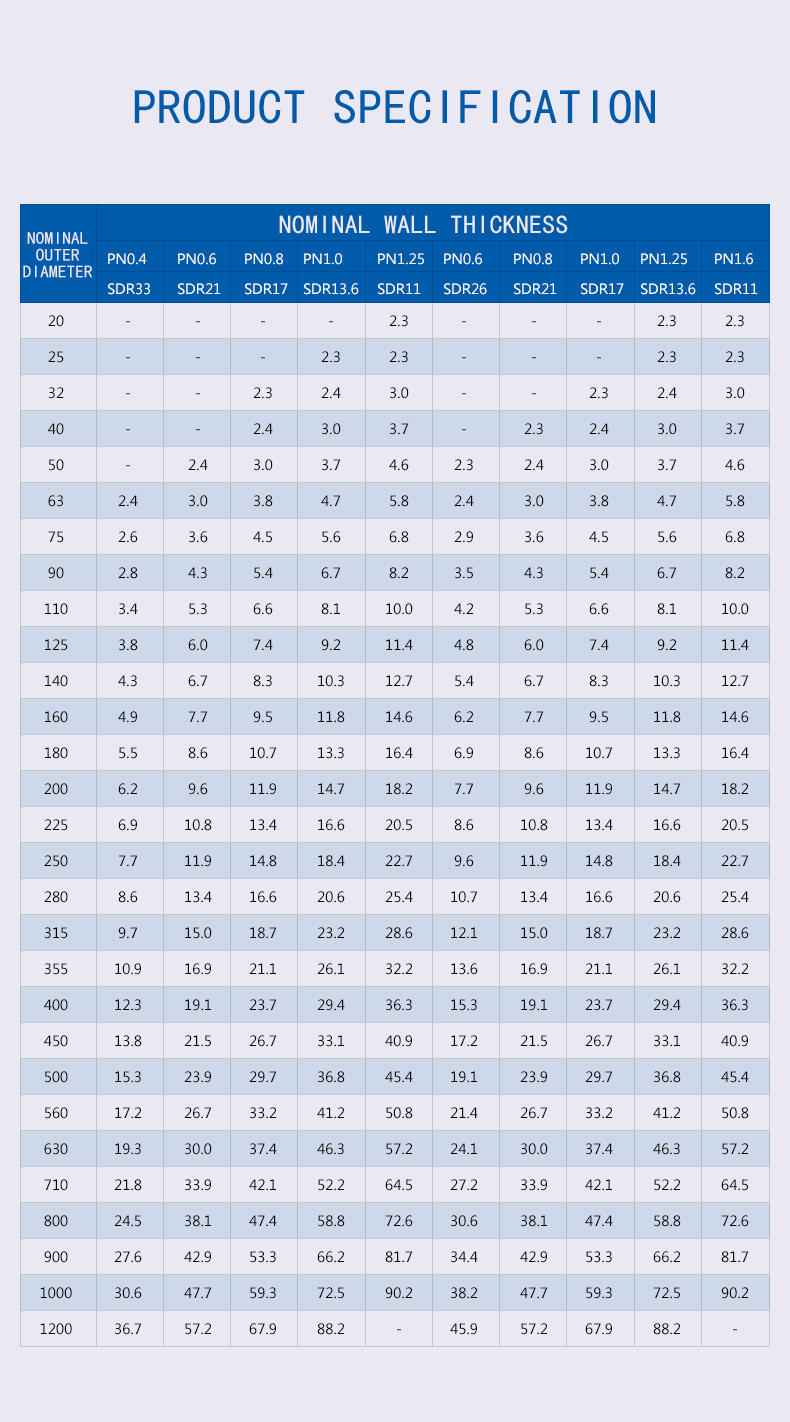 PRODUCT SPECIFICATION

| NOMINAL OUTER DIAMETER | NOMINAL WALL THICKNESS | | | | | | | | | |
|---|---|---|---|---|---|---|---|---|---|---|
| | PN0.4 | PN0.6 | PN0.8 | PN1.0 | PN1.25 | PN0.6 | PN0.8 | PN1.0 | PN1.25 | PN1.6 |
| | SDR33 | SDR21 | SDR17 | SDR13.6 | SDR11 | SDR26 | SDR21 | SDR17 | SDR13.6 | SDR11 |
| 20 | - | - | - | - | 2.3 | - | - | - | 2.3 | 2.3 |
| 25 | - | - | - | 2.3 | 2.3 | - | - | - | 2.3 | 2.3 |
| 32 | - | - | 2.3 | 2.4 | 3.0 | - | - | 2.3 | 2.4 | 3.0 |
| 40 | - | - | 2.4 | 3.0 | 3.7 | - | 2.3 | 2.4 | 3.0 | 3.7 |
| 50 | - | 2.4 | 3.0 | 3.7 | 4.6 | 2.3 | 2.4 | 3.0 | 3.7 | 4.6 |
| 63 | 2.4 | 3.0 | 3.8 | 4.7 | 5.8 | 2.4 | 3.0 | 3.8 | 4.7 | 5.8 |
| 75 | 2.6 | 3.6 | 4.5 | 5.6 | 6.8 | 2.9 | 3.6 | 4.5 | 5.6 | 6.8 |
| 90 | 2.8 | 4.3 | 5.4 | 6.7 | 8.2 | 3.5 | 4.3 | 5.4 | 6.7 | 8.2 |
| 110 | 3.4 | 5.3 | 6.6 | 8.1 | 10.0 | 4.2 | 5.3 | 6.6 | 8.1 | 10.0 |
| 125 | 3.8 | 6.0 | 7.4 | 9.2 | 11.4 | 4.8 | 6.0 | 7.4 | 9.2 | 11.4 |
| 140 | 4.3 | 6.7 | 8.3 | 10.3 | 12.7 | 5.4 | 6.7 | 8.3 | 10.3 | 12.7 |
| 160 | 4.9 | 7.7 | 9.5 | 11.8 | 14.6 | 6.2 | 7.7 | 9.5 | 11.8 | 14.6 |
| 180 | 5.5 | 8.6 | 10.7 | 13.3 | 16.4 | 6.9 | 8.6 | 10.7 | 13.3 | 16.4 |
| 200 | 6.2 | 9.6 | 11.9 | 14.7 | 18.2 | 7.7 | 9.6 | 11.9 | 14.7 | 18.2 |
| 225 | 6.9 | 10.8 | 13.4 | 16.6 | 20.5 | 8.6 | 10.8 | 13.4 | 16.6 | 20.5 |
| 250 | 7.7 | 11.9 | 14.8 | 18.4 | 22.7 | 9.6 | 11.9 | 14.8 | 18.4 | 22.7 |
| 280 | 8.6 | 13.4 | 16.6 | 20.6 | 25.4 | 10.7 | 13.4 | 16.6 | 20.6 | 25.4 |
| 315 | 9.7 | 15.0 | 18.7 | 23.2 | 28.6 | 12.1 | 15.0 | 18.7 | 23.2 | 28.6 |
| 355 | 10.9 | 16.9 | 21.1 | 26.1 | 32.2 | 13.6 | 16.9 | 21.1 | 26.1 | 32.2 |
| 400 | 12.3 | 19.1 | 23.7 | 29.4 | 36.3 | 15.3 | 19.1 | 23.7 | 29.4 | 36.3 |
| 450 | 13.8 | 21.5 | 26.7 | 33.1 | 40.9 | 17.2 | 21.5 | 26.7 | 33.1 | 40.9 |
| 500 | 15.3 | 23.9 | 29.7 | 36.8 | 45.4 | 19.1 | 23.9 | 29.7 | 36.8 | 45.4 |
| 560 | 17.2 | 26.7 | 33.2 | 41.2 | 50.8 | 21.4 | 26.7 | 33.2 | 41.2 | 50.8 |
| 630 | 19.3 | 30.0 | 37.4 | 46.3 | 57.2 | 24.1 | 30.0 | 37.4 | 46.3 | 57.2 |
| 710 | 21.8 | 33.9 | 42.1 | 52.2 | 64.5 | 27.2 | 33.9 | 42.1 | 52.2 | 64.5 |
| 800 | 24.5 | 38.1 | 47.4 | 58.8 | 72.6 | 30.6 | 38.1 | 47.4 | 58.8 | 72.6 |
| 900 | 27.6 | 42.9 | 53.3 | 66.2 | 81.7 | 34.4 | 42.9 | 53.3 | 66.2 | 81.7 |
| 1000 | 30.6 | 47.7 | 59.3 | 72.5 | 90.2 | 38.2 | 47.7 | 59.3 | 72.5 | 90.2 |
| 1200 | 36.7 | 57.2 | 67.9 | 88.2 | - | 45.9 | 57.2 | 67.9 | 88.2 | - |